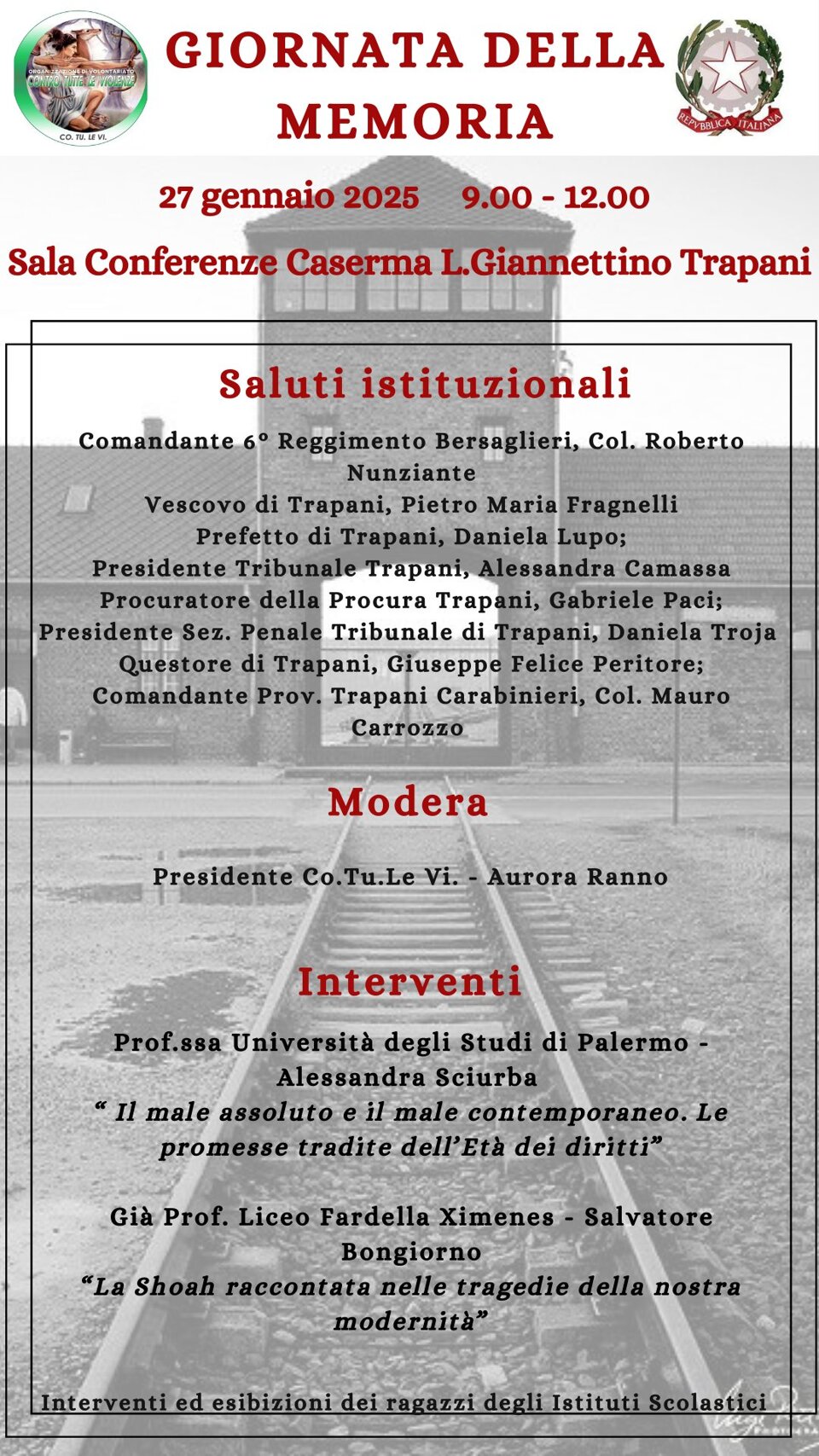 ORGANIZZAZIONE DI VOLONTARIATO
CONTRO TUTTE LE VIOLENZE
CO. TU. LE VI.

GIORNATA DELLA MEMORIA

REPVBBLICA ITALIANA

27 gennaio 2025 9.00 - 12.00

Sala Conferenze Caserma L.Giannettino Trapani

Saluti istituzionali

Comandante 6° Reggimento Bersaglieri, Col. Roberto Nunziante
Vescovo di Trapani, Pietro Maria Fragnelli
Prefetto di Trapani, Daniela Lupo;
Presidente Tribunale Trapani, Alessandra Camassa
Procuratore della Procura Trapani, Gabriele Paci;
Presidente Sez. Penale Tribunale di Trapani, Daniela Troja
Questore di Trapani, Giuseppe Felice Peritore;
Comandante Prov. Trapani Carabinieri, Col. Mauro Carrozzo

Modera

Presidente Co.Tu.Le Vi. - Aurora Ranno

Interventi

Prof.ssa Università degli Studi di Palermo - Alessandra Sciurba
“ Il male assoluto e il male contemporaneo. Le promesse tradite dell’Età dei diritti”

Già Prof. Liceo Fardella Ximenes - Salvatore Bongiorno
“La Shoah raccontata nelle tragedie della nostra modernità”

Interventi ed esibizioni dei ragazzi degli Istituti Scolastici